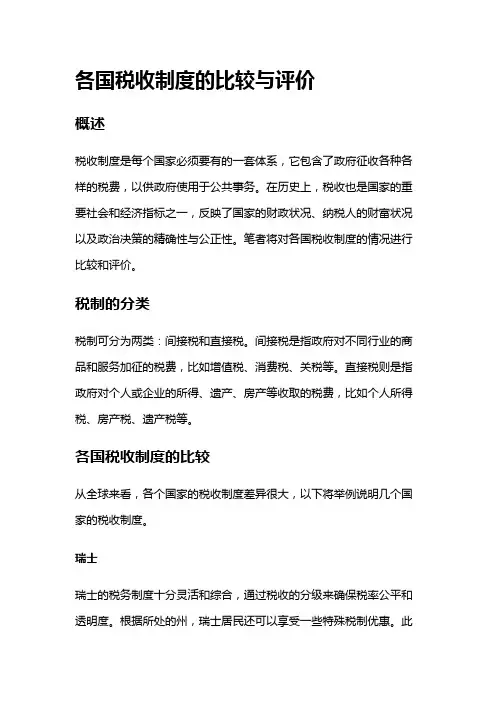 各国税收制度的比较与评价

概述

税收制度是每个国家必须要有的一套体系，它包含了政府征收各种各样的税费，以供政府使用于公共事务。在历史上，税收也是国家的重要社会和经济指标之一，反映了国家的财政状况、纳税人的财富状况以及政治决策的精确性与公正性。笔者将对各国税收制度的情况进行比较和评价。

税制的分类

税制可分为两类：间接税和直接税。间接税是指政府对不同行业的商品和服务加征的税费，比如增值税、消费税、关税等。直接税则是指政府对个人或企业的所得、遗产、房产等收取的税费，比如个人所得税、房产税、遗产税等。

各国税收制度的比较

从全球来看，各个国家的税收制度差异很大，以下将举例说明几个国家的税收制度。

瑞士

瑞士的税务制度十分灵活和综合，通过税收的分级来确保税率公平和透明度。根据所处的州，瑞士居民还可以享受一些特殊税制优惠。此